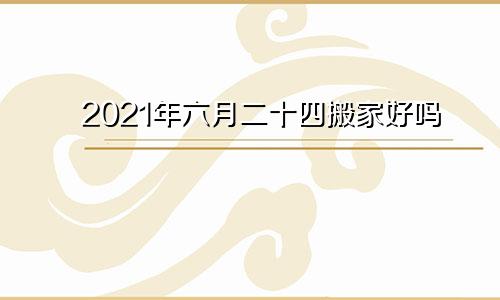 2021年六月二十四搬家好吗